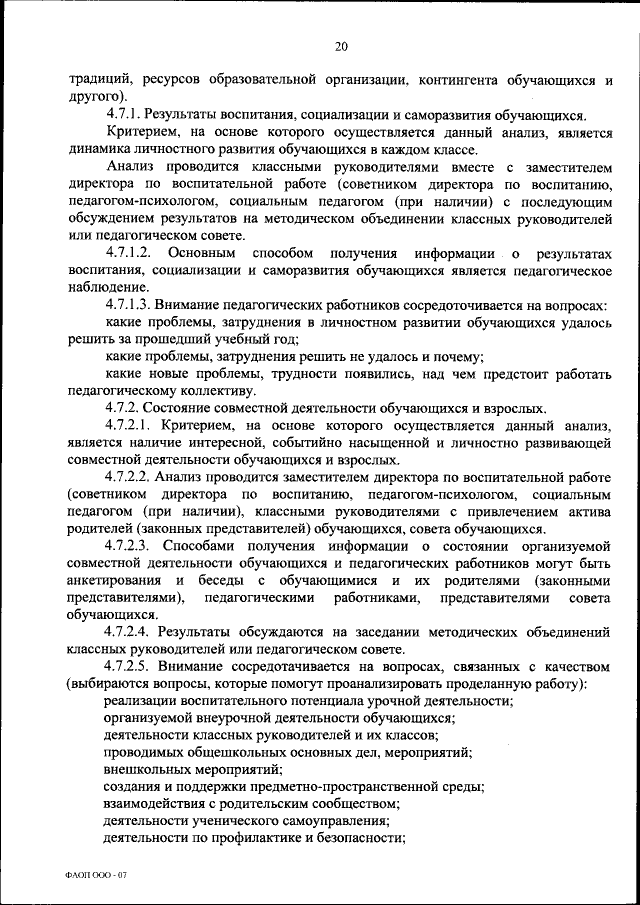 20

традиций, ресурсов образовательной организации, контингента обучающихся и другого).

4.7.1. Результаты воспитания, социализации и саморазвития обучающихся.

Критерием, на основе которого осуществляется данный анализ, является динамика личностного развития обучающихся в каждом классе.

Анализ проводится классными руководителями вместе с заместителем директора по воспитательной работе (советником директора по воспитанию, педагогом-психологом, социальным педагогом (при наличии) с последующим обсуждением результатов на методическом объединении классных руководителей или педагогическом совете.

4.7.1.2. Основным способом получения информации о результатах воспитания, социализации и саморазвития обучающихся является педагогическое наблюдение.

4.7.1.3. Внимание педагогических работников сосредоточивается на вопросах:

какие проблемы, затруднения в личностном развитии обучающихся удалось решить за прошедший учебный год;

какие проблемы, затруднения решить не удалось и почему;

какие новые проблемы, трудности появились, над чем предстоит работать педагогическому коллективу.

4.7.2. Состояние совместной деятельности обучающихся и взрослых.

4.7.2.1. Критерием, на основе которого осуществляется данный анализ, является наличие интересной, событийно насыщенной и личностно развивающей совместной деятельности обучающихся и взрослых.

4.7.2.2. Анализ проводится заместителем директора по воспитательной работе (советником директора по воспитанию, педагогом-психологом, социальным педагогом (при наличии), классными руководителями с привлечением актива родителей (законных представителей) обучающихся, совета обучающихся.

4.7.2.3. Способами получения информации о состоянии организуемой совместной деятельности обучающихся и педагогических работников могут быть анкетирования и беседы с обучающимися и их родителями (законными представителями), педагогическими работниками, представителями совета обучающихся.

4.7.2.4. Результаты обсуждаются на заседании методических объединений классных руководителей или педагогическом совете.

4.7.2.5. Внимание сосредотачивается на вопросах, связанных с качеством (выбираются вопросы, которые помогут проанализировать проделанную работу):

реализации воспитательного потенциала урочной деятельности;

организуемой внеурочной деятельности обучающихся;

деятельности классных руководителей и их классов;

проводимых общешкольных основных дел, мероприятий;

внешкольных мероприятий;

создания и поддержки предметно-пространственной среды;

взаимодействия с родительским сообществом;

деятельности ученического самоуправления;

деятельности по профилактике и безопасности;

ФАОП ООО - 07